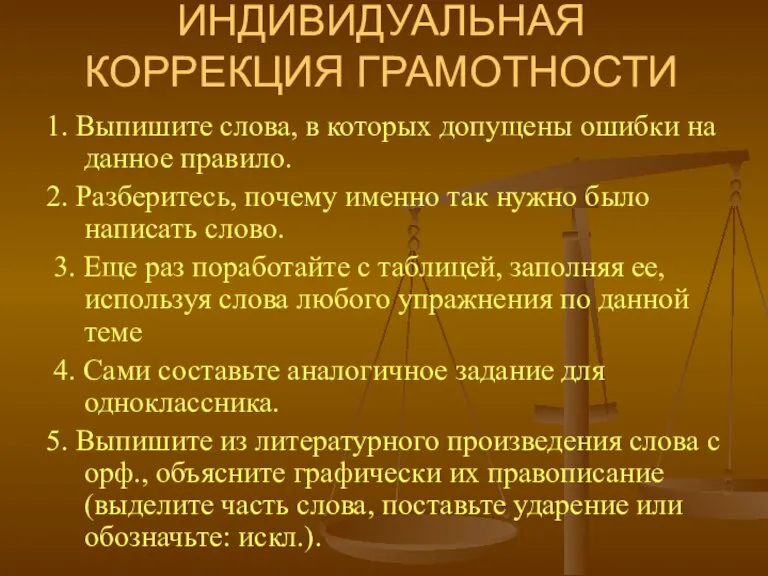 ИНДИВИДУАЛЬНАЯ КОРРЕКЦИЯ ГРАМОТНОСТИ

1. Выпишите слова, в которых допущены ошибки на данное правило.

2. Разберитесь, почему именно так нужно было написать слово.

3. Еще раз поработайте с таблицей, заполняя ее, используя слова любого упражнения по данной теме

4. Сами составьте аналогичное задание для одноклассника.

5. Выпишите из литературного произведения слова с орф., объясните графически их правописание (выделите часть слова, поставьте ударение или обозначьте: искл.).